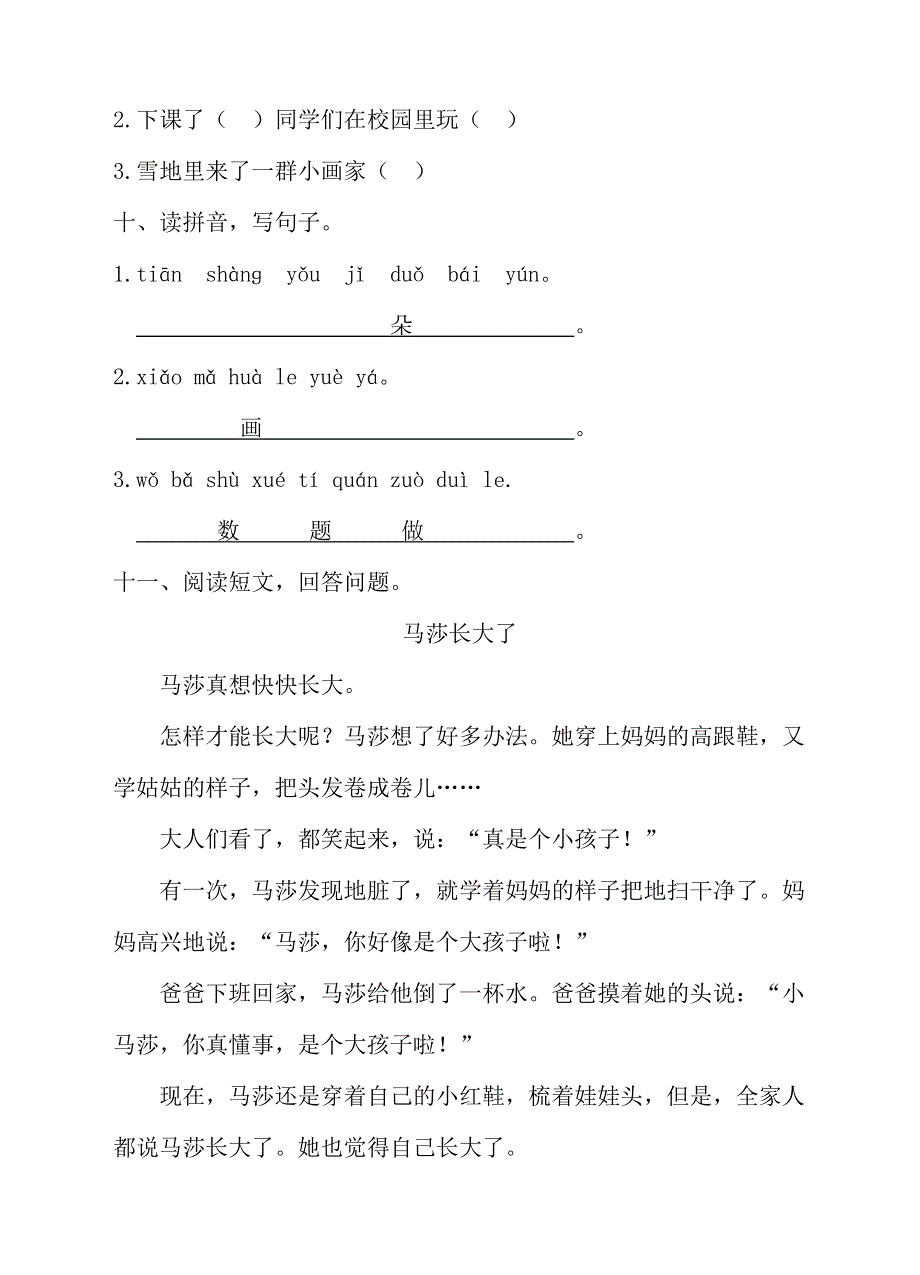 2.下课了（ ）同学们在校园里玩（ ）

3.雪地里来了一群小画家（ ）

十、读拼音，写句子。

1.tiān shàng yǒu jǐ duǒ bái yún。

朵 。

2.xiǎo mǎ huà le yuè yá。

画 。

3.wǒ bǎ shù xué tí quán zuò duì le.

数 题 做 。

十一、阅读短文，回答问题。

马莎长大了

马莎真想快快长大。

怎样才能长大呢？马莎想了好多办法。她穿上妈妈的高跟鞋，又学姑姑的样子，把头发卷成卷儿……

大人们看了，都笑起来，说：“真是个小孩子！”

有一次，马莎发现地脏了，就学着妈妈的样子把地扫干净了。妈妈高兴地说：“马莎，你好像是个大孩子啦！”

爸爸下班回家，马莎给他倒了一杯水。爸爸摸着她的头说：“小马莎，你真懂事，是个大孩子啦！”

现在，马莎还是穿着自己的小红鞋，梳着娃娃头，但是，全家人都说马莎长大了。她也觉得自己长大了。